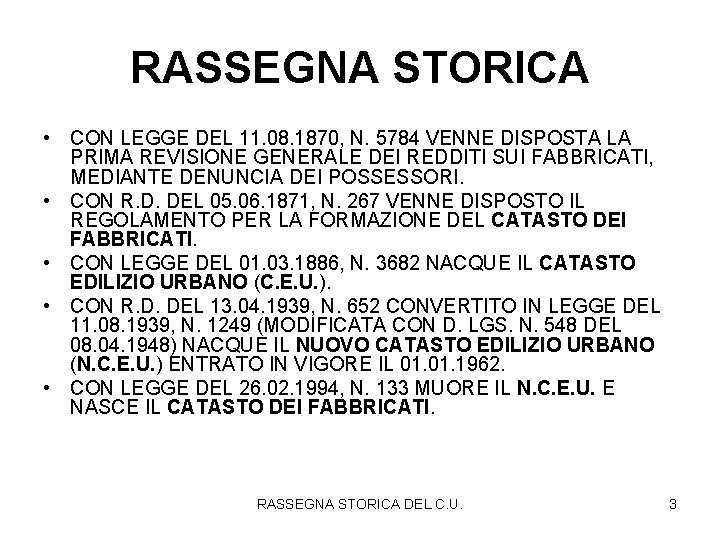 RASSEGNA STORICA

• CON LEGGE DEL 11.08.1870, N. 5784 VENNE DISPOSTA LA PRIMA REVISIONE GENERALE DEI REDDITI SUI FABBRICATI, MEDIANTE DENUNCIA DEI POSSESSORI.
• CON R.D. DEL 05.06.1871, N. 267 VENNE DISPOSTO IL REGOLAMENTO PER LA FORMAZIONE DEL CATASTO DEI FABBRICATI.
• CON LEGGE DEL 01.03.1886, N. 3682 NACQUE IL CATASTO EDILIZIO URBANO (C.E.U.).
• CON R.D. DEL 13.04.1939, N. 652 CONVERTITO IN LEGGE DEL 11.08.1939, N. 1249 (MODIFICATA CON D. LGS. N. 548 DEL 08.04.1948) NACQUE IL NUOVO CATASTO EDILIZIO URBANO (N.C.E.U.) ENTRATO IN VIGORE IL 01.01.1962.
• CON LEGGE DEL 26.02.1994, N. 133 MUORE IL N.C.E.U. E NASCE IL CATASTO DEI FABBRICATI.

RASSEGNA STORICA DEL C.U.

3